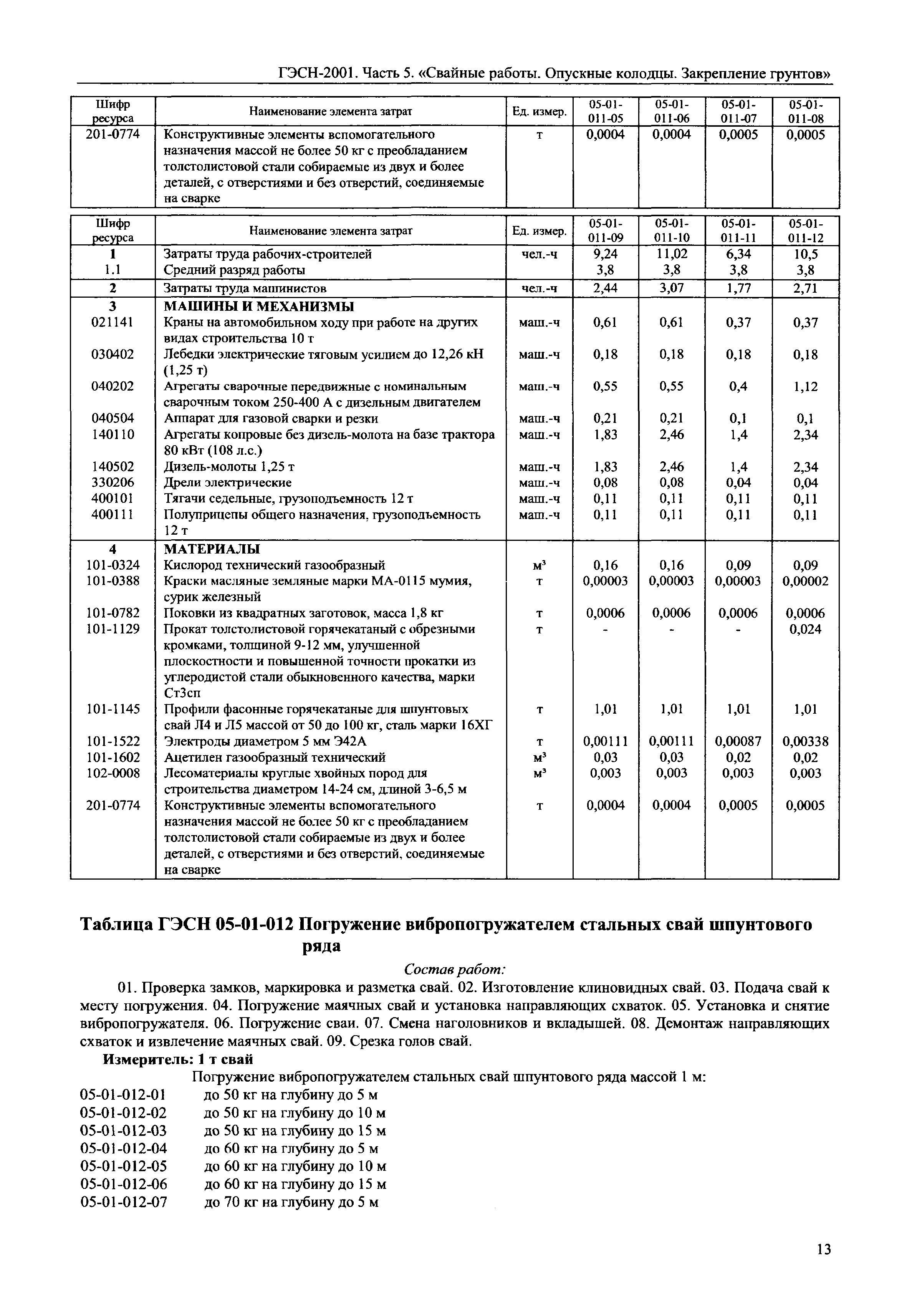 ГЭСН-2001. Часть 5. «Свайные работы. Опускные колодцы. Закрепление грунтов»

| Шифр ресурса | Наименование элемента затрат | Ед. измер. | 05-01-011-05 | 05-01-011-06 | 05-01-011-07 | 05-01-011-08 |
|---|---|---|---|---|---|---|
| 201-0774 | Конструктивные элементы вспомогательного назначения массой не более 50 кг с преобладанием толстолистовой стали собираемые из двух и более деталей, с отверстиями и без отверстий, соединяемые на сварке | т | 0,0004 | 0,0004 | 0,0005 | 0,0005 |

| Шифр ресурса | Наименование элемента затрат | Ед. измер. | 05-01-011-09 | 05-01-011-10 | 05-01-011-11 | 05-01-011-12 |
|---|---|---|---|---|---|---|
| 1 | Затраты труда рабочих-строителей | чел.-ч | 9,24 | 11,02 | 6,34 | 10,5 |
| 1.1 | Средний разряд работы | | 3,8 | 3,8 | 3,8 | 3,8 |
| 2 | Затраты труда машинистов | чел.-ч | 2,44 | 3,07 | 1,77 | 2,71 |
| 3 | МАШИНЫ И МЕХАНИЗМЫ | | | | | |
| 021141 | Краны на автомобильном ходу при работе на других видах строительства 10 т | маш.-ч | 0,61 | 0,61 | 0,37 | 0,37 |
| 030402 | Лебедки электрические тяговым усилием до 12,26 кН (1,25 т) | маш.-ч | 0,18 | 0,18 | 0,18 | 0,18 |
| 040202 | Агрегаты сварочные передвижные с номинальным сварочным током 250-400 А с дизельным двигателем | маш.-ч | 0,55 | 0,55 | 0,4 | 1,12 |
| 040504 | Аппарат для газовой сварки и резки | маш.-ч | 0,21 | 0,21 | 0,1 | 0,1 |
| 140110 | Агрегаты копровые без дизель-молота на базе трактора 80 кВт (108 л.с.) | маш.-ч | 1,83 | 2,46 | 1,4 | 2,34 |
| 140502 | Дизель-молоты 1,25 т | маш.-ч | 1,83 | 2,46 | 1,4 | 2,34 |
| 330206 | Дрели электрические | маш.-ч | 0,08 | 0,08 | 0,04 | 0,04 |
| 400101 | Тягачи седельные, грузоподъемность 12 т | маш.-ч | 0,11 | 0,11 | 0,11 | 0,11 |
| 400111 | Полуприцепы общего назначения, грузоподъемность 12 т | маш.-ч | 0,11 | 0,11 | 0,11 | 0,11 |
| 4 | МАТЕРИАЛЫ | | | | | |
| 101-0324 | Кислород технический газообразный | $м^3$ | 0,16 | 0,16 | 0,09 | 0,09 |
| 101-0388 | Краски масляные земляные марки МА-0115 мумия, сурик железный | т | 0,00003 | 0,00003 | 0,00003 | 0,00002 |
| 101-0782 | Поковки из квадратных заготовок, масса 1,8 кг | т | 0,0006 | 0,0006 | 0,0006 | 0,0006 |
| 101-1129 | Прокат толстолистовой горячекатаный с обрезными кромками, толщиной 9-12 мм, улучшенной плоскостности и повышенной точности прокатки из углеродистой стали обыкновенного качества, марки Ст3сп | т | - | - | - | 0,024 |
| 101-1145 | Профили фасонные горячекатаные для шпунтовых свай Л4 и Л5 массой от 50 до 100 кг, сталь марки 16ХГ | т | 1,01 | 1,01 | 1,01 | 1,01 |
| 101-1522 | Электроды диаметром 5 мм Э42А | т | 0,00111 | 0,00111 | 0,00087 | 0,00338 |
| 101-1602 | Ацетилен газообразный технический | $м^3$ | 0,03 | 0,03 | 0,02 | 0,02 |
| 102-0008 | Лесоматериалы круглые хвойных пород для строительства диаметром 14-24 см, длиной 3-6,5 м | $м^3$ | 0,003 | 0,003 | 0,003 | 0,003 |
| 201-0774 | Конструктивные элементы вспомогательного назначения массой не более 50 кг с преобладанием толстолистовой стали собираемые из двух и более деталей, с отверстиями и без отверстий, соединяемые на сварке | т | 0,0004 | 0,0004 | 0,0005 | 0,0005 |

Таблица ГЭСН 05-01-012 Погружение вибропогружателем стальных свай шпунтового ряда

Состав работ:

01. Проверка замков, маркировка и разметка свай. 02. Изготовление клиновидных свай. 03. Подача свай к месту погружения. 04. Погружение маячных свай и установка направляющих схваток. 05. Установка и снятие вибропогружателя. 06. Погружение сваи. 07. Смена наголовников и вкладышей. 08. Демонтаж направляющих схваток и извлечение маячных свай. 09. Срезка голов свай.

Измеритель: 1 т свай

Погружение вибропогружателем стальных свай шпунтового ряда массой 1 м:
05-01-012-01 до 50 кг на глубину до 5 м
05-01-012-02 до 50 кг на глубину до 10 м
05-01-012-03 до 50 кг на глубину до 15 м
05-01-012-04 до 60 кг на глубину до 5 м
05-01-012-05 до 60 кг на глубину до 10 м
05-01-012-06 до 60 кг на глубину до 15 м
05-01-012-07 до 70 кг на глубину до 5 м

13